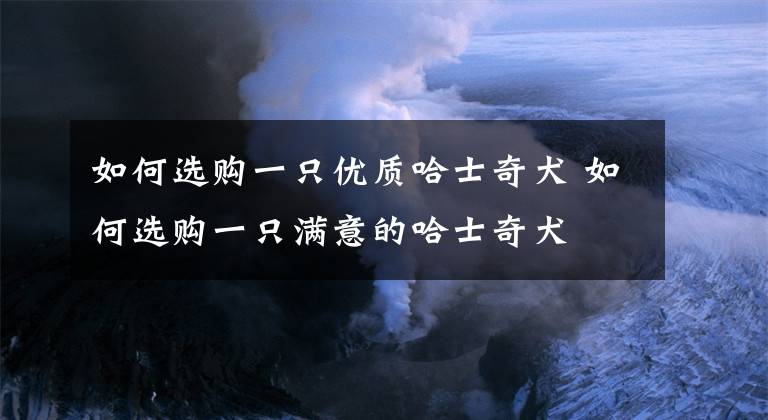 如何选购一只优质哈士奇犬 如何选购一只满意的哈士奇犬